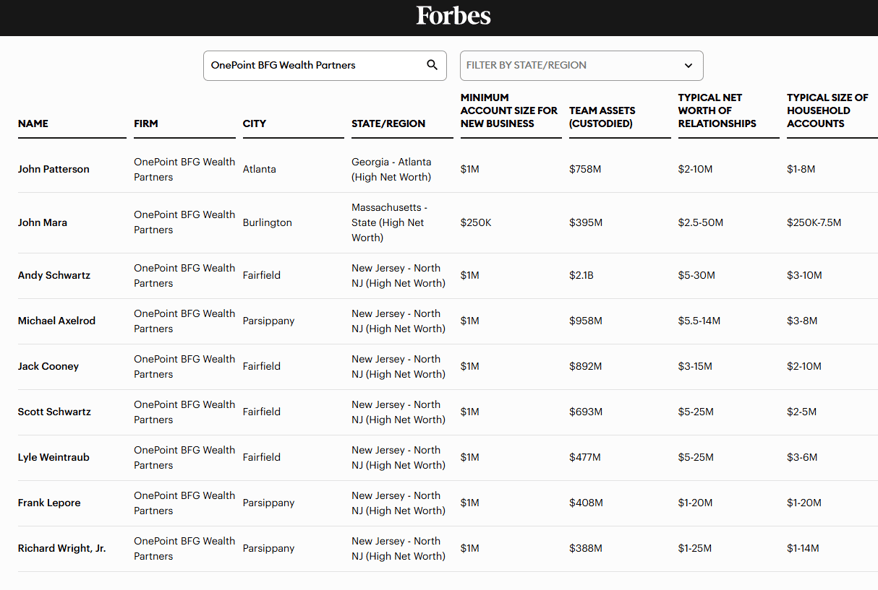 Forbes

OnePoint BFG Wealth Partners

FILTER BY STATE/REGION

| NAME | FIRM | CITY | STATE/REGION | MINIMUM ACCOUNT SIZE FOR NEW BUSINESS | TEAM ASSETS (CUSTODIED) | TYPICAL NET WORTH OF RELATIONSHIPS | TYPICAL SIZE OF HOUSEHOLD ACCOUNTS |
|---|---|---|---|---|---|---|---|
| John Patterson | OnePoint BFG Wealth Partners | Atlanta | Georgia - Atlanta (High Net Worth) | $1M | $758M | $2-10M | $1-8M |
| John Mara | OnePoint BFG Wealth Partners | Burlington | Massachusetts - State (High Net Worth) | $250K | $395M | $2.5-50M | $250K-7.5M |
| Andy Schwartz | OnePoint BFG Wealth Partners | Fairfield | New Jersey - North NJ (High Net Worth) | $1M | $2.1B | $5-30M | $3-10M |
| Michael Axelrod | OnePoint BFG Wealth Partners | Parsippany | New Jersey - North NJ (High Net Worth) | $1M | $958M | $5.5-14M | $3-8M |
| Jack Cooney | OnePoint BFG Wealth Partners | Fairfield | New Jersey - North NJ (High Net Worth) | $1M | $892M | $3-15M | $2-10M |
| Scott Schwartz | OnePoint BFG Wealth Partners | Fairfield | New Jersey - North NJ (High Net Worth) | $1M | $693M | $5-25M | $2-5M |
| Lyle Weintraub | OnePoint BFG Wealth Partners | Fairfield | New Jersey - North NJ (High Net Worth) | $1M | $477M | $5-25M | $3-6M |
| Frank Lepore | OnePoint BFG Wealth Partners | Parsippany | New Jersey - North NJ (High Net Worth) | $1M | $408M | $1-20M | $1-20M |
| Richard Wright, Jr. | OnePoint BFG Wealth Partners | Parsippany | New Jersey - North NJ (High Net Worth) | $1M | $388M | $1-25M | $1-14M |